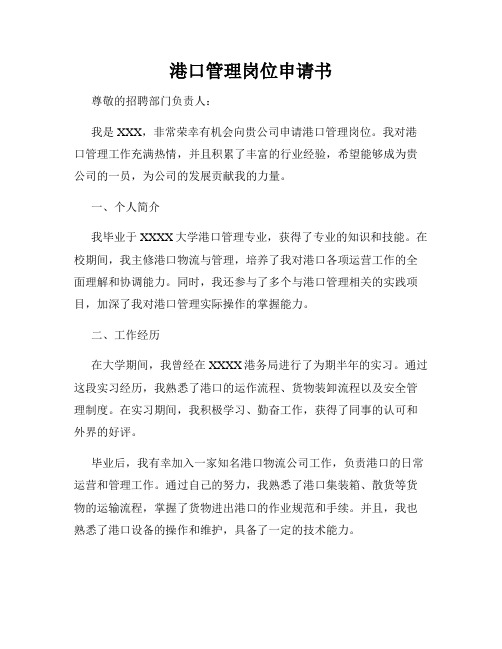 港口管理岗位申请书

尊敬的招聘部门负责人：

我是 XXX，非常荣幸有机会向贵公司申请港口管理岗位。我对港口管理工作充满热情，并且积累了丰富的行业经验，希望能够成为贵公司的一员，为公司的发展贡献我的力量。

一、个人简介

我毕业于 XXXX 大学港口管理专业，获得了专业的知识和技能。在校期间，我主修港口物流与管理，培养了我对港口各项运营工作的全面理解和协调能力。同时，我还参与了多个与港口管理相关的实践项目，加深了我对港口管理实际操作的掌握能力。

二、工作经历

在大学期间，我曾经在 XXXX 港务局进行了为期半年的实习。通过这段实习经历，我熟悉了港口的运作流程、货物装卸流程以及安全管理制度。在实习期间，我积极学习、勤奋工作，获得了同事的认可和外界的好评。

毕业后，我有幸加入一家知名港口物流公司工作，负责港口的日常运营和管理工作。通过自己的努力，我熟悉了港口集装箱、散货等货物的运输流程，掌握了货物进出港口的作业规范和手续。并且，我也熟悉了港口设备的操作和维护，具备了一定的技术能力。